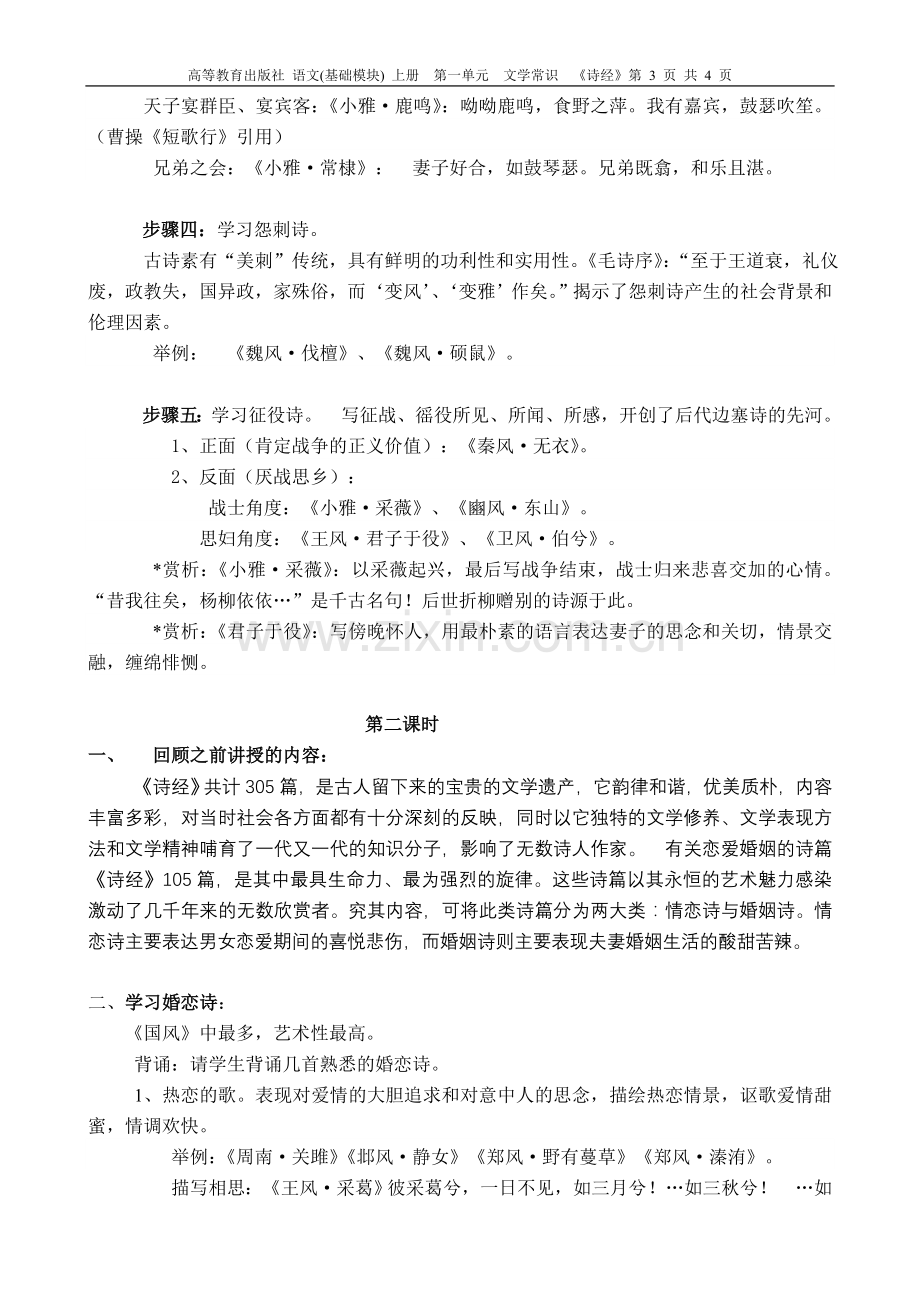 高等教育出版社 语文(基础模块) 上册 第一单元 文学常识 《诗经》第3页 共4页

天子宴群臣、宴宾客：《小雅·鹿鸣》：呦呦鹿鸣，食野之萍。我有嘉宾，鼓瑟吹笙。（曹操《短歌行》引用）

兄弟之会：《小雅·常棣》： 妻子好合，如鼓琴瑟。兄弟既翕，和乐且湛。

步骤四：学习怨刺诗。

古诗素有“美刺”传统，具有鲜明的功利性和实用性。《毛诗序》：“至于王道衰，礼仪废，政教失，国异政，家殊俗，而‘变风’、‘变雅’作矣。”揭示了怨刺诗产生的社会背景和伦理因素。

举例： 《魏风·伐檀》、《魏风·硕鼠》。

步骤五：学习征役诗。 写征战、徭役所见、所闻、所感，开创了后代边塞诗的先河。

1、正面（肯定战争的正义价值）：《秦风·无衣》。

2、反面（厌战思乡）：

战士角度：《小雅·采薇》、《豳风·东山》。

思妇角度：《王风·君子于役》、《卫风·伯兮》。

*赏析：《小雅·采薇》：以采薇起兴，最后写战争结束，战士归来悲喜交加的心情。“昔我往矣，杨柳依依…”是千古名句！后世折柳赠别的诗源于此。

*赏析：《君子于役》：写傍晚怀人，用最朴素的语言表达妻子的思念和关切，情景交融，缠绵悱恻。

第二课时

一、 回顾之前讲授的内容：

《诗经》共计305篇，是古人留下来的宝贵的文学遗产，它韵律和谐，优美质朴，内容丰富多彩，对当时社会各方面都有十分深刻的反映，同时以它独特的文学修养、文学表现方法和文学精神哺育了一代又一代的知识分子，影响了无数诗人作家。 有关恋爱婚姻的诗篇《诗经》105篇，是其中最具生命力、最为强烈的旋律。这些诗篇以其永恒的艺术魅力感染激动了几千年来的无数欣赏者。究其内容，可将此类诗篇分为两大类：情恋诗与婚姻诗。情恋诗主要表达男女恋爱期间的喜悦悲伤，而婚姻诗则主要表现夫妻婚姻生活的酸甜苦辣。

二、学习婚恋诗：

《国风》中最多，艺术性最高。

背诵：请学生背诵几首熟悉的婚恋诗。

1、热恋的歌。表现对爱情的大胆追求和对意中人的思念，描绘热恋情景，讴歌爱情甜蜜，情调欢快。

举例：《周南·关雎》《邶风·静女》《郑风·野有蔓草》《郑风·溱洧》。

描写相思：《王风·采葛》彼采葛兮，一日不见，如三月兮！…如三秋兮！ …如

www.zixin.com.cn